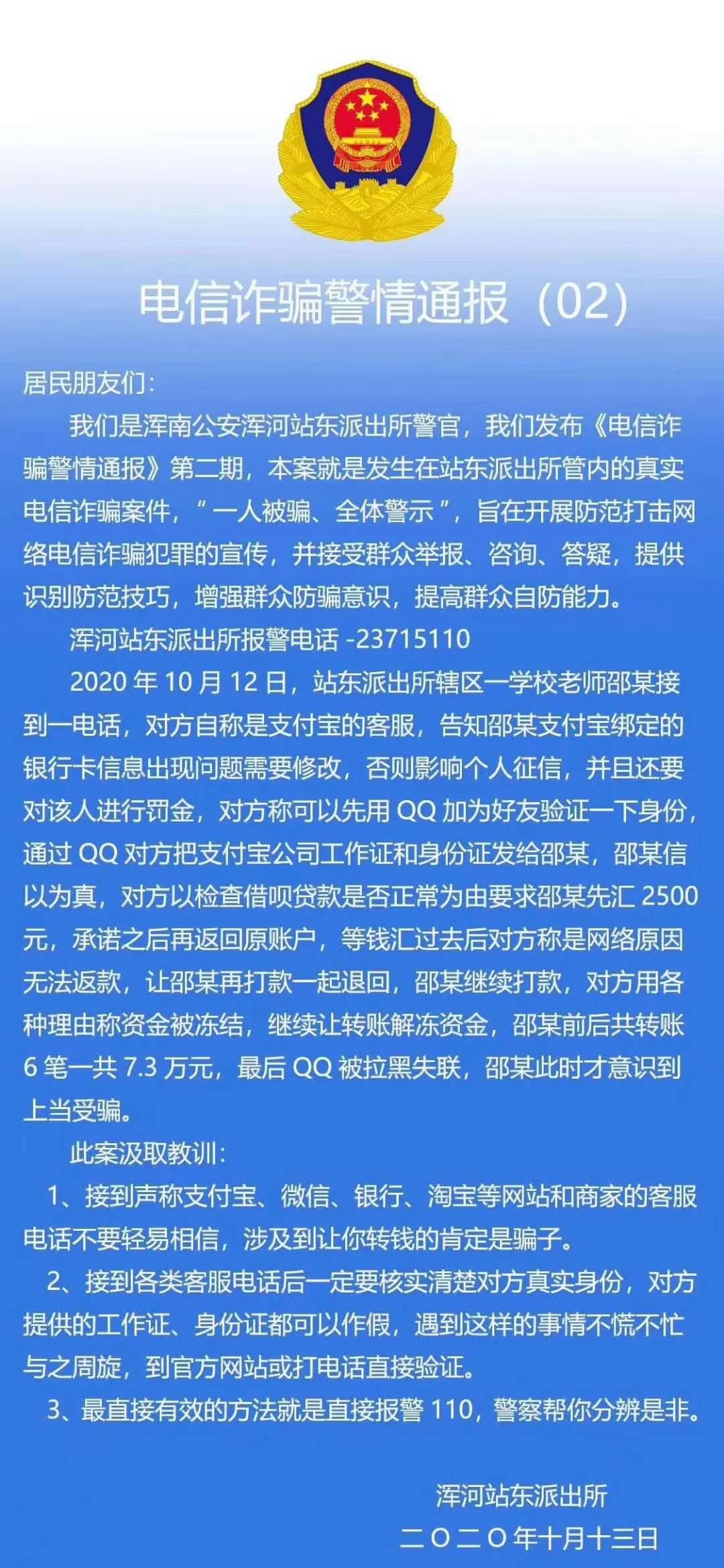 电信诈骗警情通报（02）

居民朋友们：

我们是浑南公安浑河站东派出所警官，我们发布《电信诈骗警情通报》第二期，本案就是发生在站东派出所管内的真实电信诈骗案件，“一人被骗、全体警示”，旨在开展防范打击网络电信诈骗犯罪的宣传，并接受群众举报、咨询、答疑，提供识别防范技巧，增强群众防骗意识，提高群众自防能力。

浑河站东派出所报警电话 -23715110

2020 年 10 月 12 日，站东派出所辖区一学校老师邵某接到一电话，对方自称是支付宝的客服，告知邵某支付宝绑定的银行卡信息出现问题需要修改，否则影响个人征信，并且还要对该人进行罚金，对方称可以先用 QQ 加为好友验证一下身份，通过 QQ 对方把支付宝公司工作证和身份证发给邵某，邵某信以为真，对方以检查借呗贷款是否正常为由要求邵某先汇 2500 元，承诺之后再返回原账户，等钱汇过去后对方称是网络原因无法返款，让邵某再打款一起退回，邵某继续打款，对方用各种理由称资金被冻结，继续让转账解冻资金，邵某前后共转账 6 笔一共 7.3 万元，最后 QQ 被拉黑失联，邵某此时才意识到上当受骗。

此案汲取教训：

1、接到声称支付宝、微信、银行、淘宝等网站和商家的客服电话不要轻易相信，涉及到让你转钱的肯定是骗子。

2、接到各类客服电话后一定要核实清楚对方真实身份，对方提供的工作证、身份证都可以作假，遇到这样的事情不慌不忙与之周旋，到官方网站或打电话直接验证。

3、最直接有效的方法就是直接报警 110，警察帮你分辨是非。

浑河站东派出所
二〇二〇年十月十三日